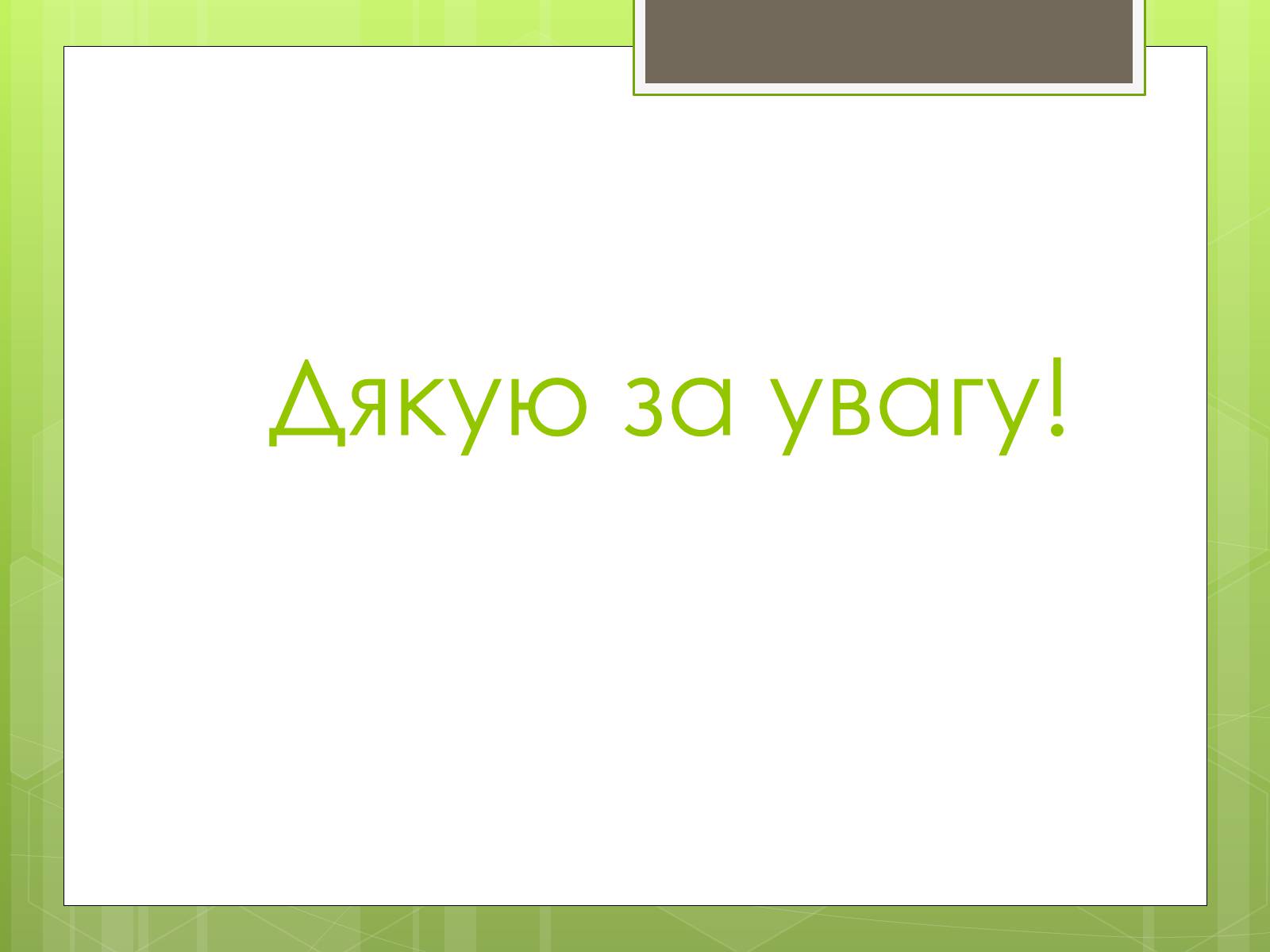 Дякую за увагу!